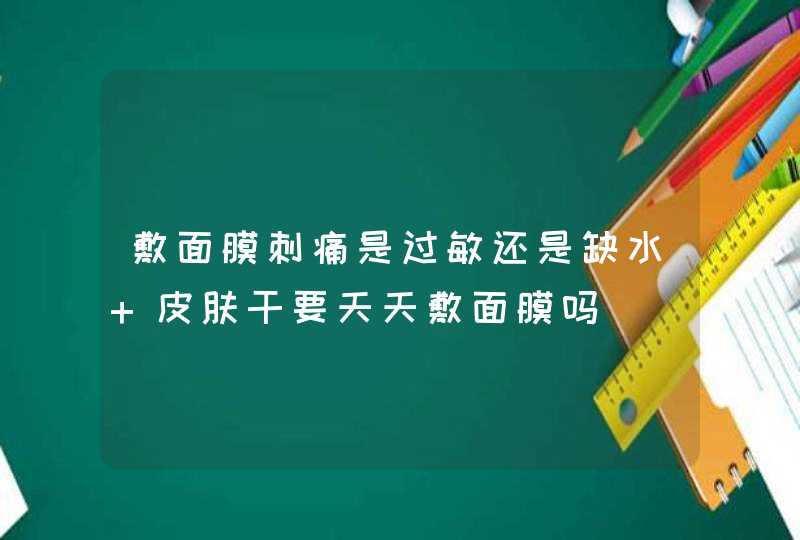 敷面膜刺痛是过敏还是缺水+皮肤干要天天敷面膜吗